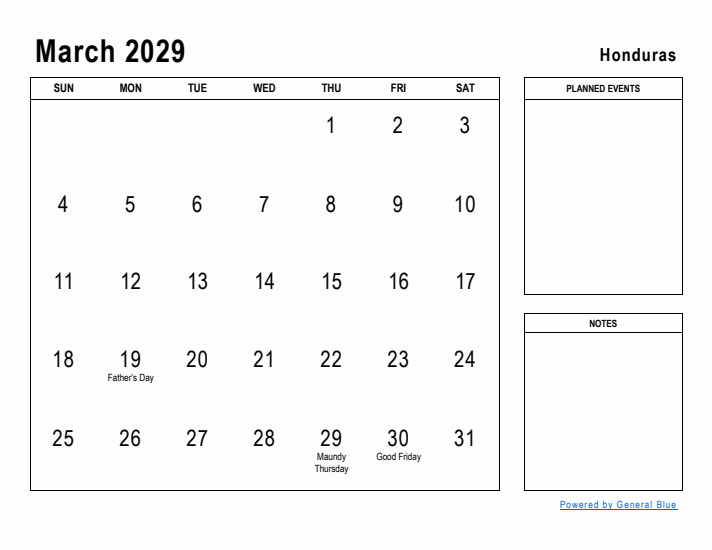 March 2029

Honduras

| SUN | MON | TUE | WED | THU | FRI | SAT |
|---|---|---|---|---|---|---|
| | | | | 1 | 2 | 3 |
| 4 | 5 | 6 | 7 | 8 | 9 | 10 |
| 11 | 12 | 13 | 14 | 15 | 16 | 17 |
| 18 | 19 Father's Day | 20 | 21 | 22 | 23 | 24 |
| 25 | 26 | 27 | 28 | 29 Maundy Thursday | 30 Good Friday | 31 |

PLANNED EVENTS

NOTES

Powered by General Blue